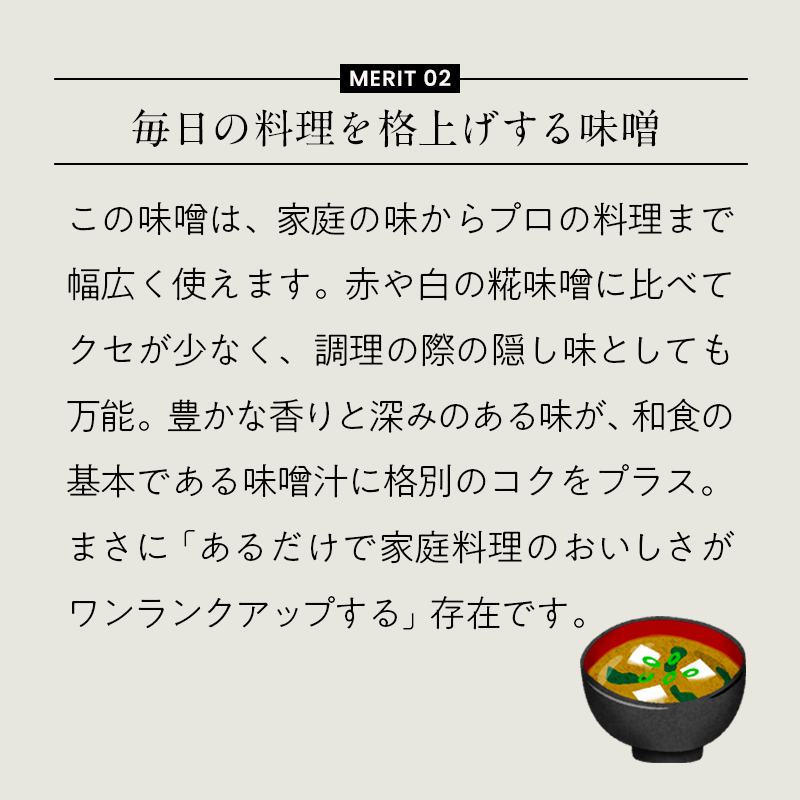 MERIT 02

毎日の料理を格上げする味噌

この味噌は、家庭の味からプロの料理まで幅広く使えます。赤や白の糀味噌に比べてクセが少なく、調理の際の隠し味としても万能。豊かな香りと深みのある味が、和食の基本である味噌汁に格別のコクをプラス。まさに「あるだけで家庭料理のおいしさがワンランクアップする」存在です。